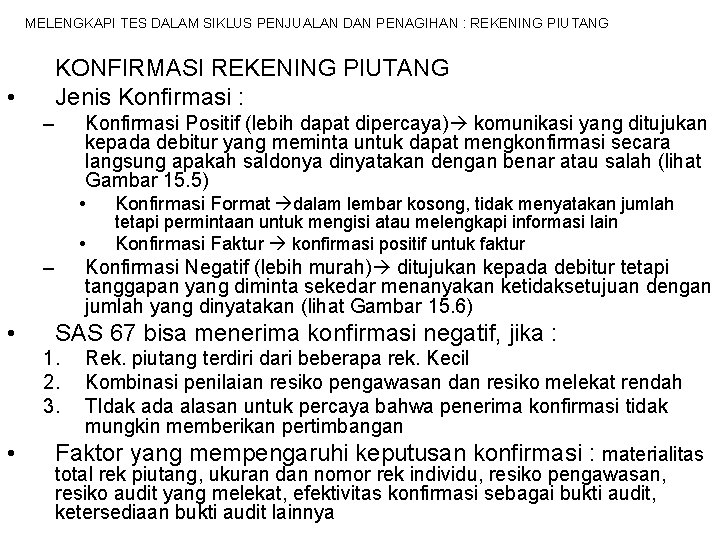 MELENGKAPI TES DALAM SIKLUS PENJUALAN DAN PENAGIHAN : REKENING PIUTANG

KONFIRMASI REKENING PIUTANG

• Jenis Konfirmasi :

– Konfirmasi Positif (lebih dapat dipercaya)→ komunikasi yang ditujukan kepada debitur yang meminta untuk dapat mengkonfirmasi secara langsung apakah saldonya dinyatakan dengan benar atau salah (lihat Gambar 15.5)

• Konfirmasi Format →dalam lembar kosong, tidak menyatakan jumlah tetapi permintaan untuk mengisi atau melengkapi informasi lain

• Konfirmasi Faktur → konfirmasi positif untuk faktur

– Konfirmasi Negatif (lebih murah)→ ditujukan kepada debitur tetapi tanggapan yang diminta sekedar menanyakan ketidaksetujuan dengan jumlah yang dinyatakan (lihat Gambar 15.6)

• SAS 67 bisa menerima konfirmasi negatif, jika :

1. Rek. piutang terdiri dari beberapa rek. Kecil

2. Kombinasi penilaian resiko pengawasan dan resiko melekat rendah

3. TIdak ada alasan untuk percaya bahwa penerima konfirmasi tidak mungkin memberikan pertimbangan

• Faktor yang mempengaruhi keputusan konfirmasi : materialitas total rek piutang, ukuran dan nomor rek individu, resiko pengawasan, resiko audit yang melekat, efektivitas konfirmasi sebagai bukti audit, ketersediaan bukti audit lainnya